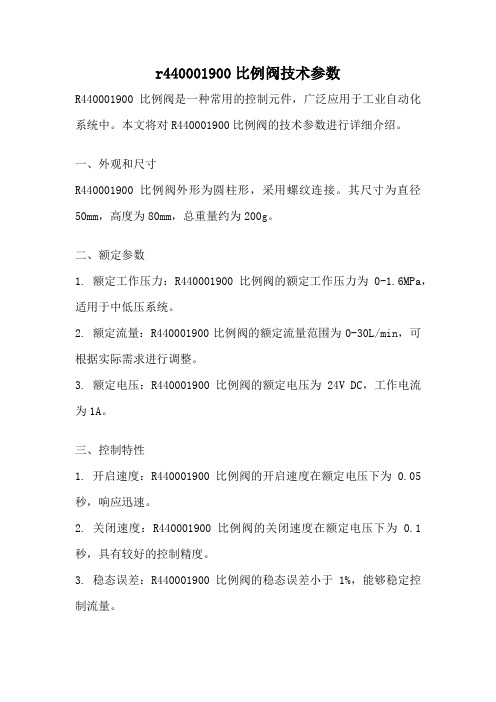 r440001900 比例阀技术参数

R440001900 比例阀是一种常用的控制元件，广泛应用于工业自动化系统中。本文将对 R440001900 比例阀的技术参数进行详细介绍。

一、外观和尺寸

R440001900 比例阀外形为圆柱形，采用螺纹连接。其尺寸为直径 50mm，高度为 80mm，总重量约为 200g。

二、额定参数

1. 额定工作压力：R440001900 比例阀的额定工作压力为 0-1.6MPa，适用于中低压系统。

2. 额定流量：R440001900 比例阀的额定流量范围为 0-30L/min，可根据实际需求进行调整。

3. 额定电压：R440001900 比例阀的额定电压为 24V DC，工作电流为 1A。

三、控制特性

1. 开启速度：R440001900 比例阀的开启速度在额定电压下为 0.05 秒，响应迅速。

2. 关闭速度：R440001900 比例阀的关闭速度在额定电压下为 0.1 秒，具有较好的控制精度。

3. 稳态误差：R440001900 比例阀的稳态误差小于 1%，能够稳定控制流量。